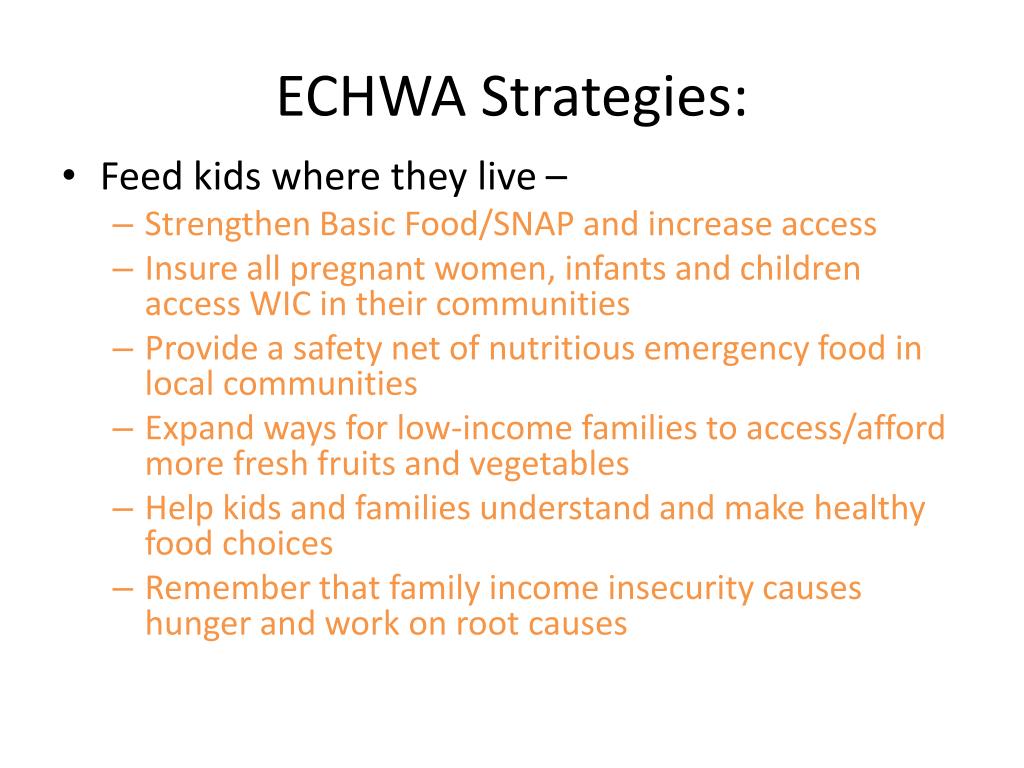 ECHWA Strategies:

• Feed kids where they live –
– Strengthen Basic Food/SNAP and increase access
– Insure all pregnant women, infants and children access WIC in their communities
– Provide a safety net of nutritious emergency food in local communities
– Expand ways for low-income families to access/afford more fresh fruits and vegetables
– Help kids and families understand and make healthy food choices
– Remember that family income insecurity causes hunger and work on root causes